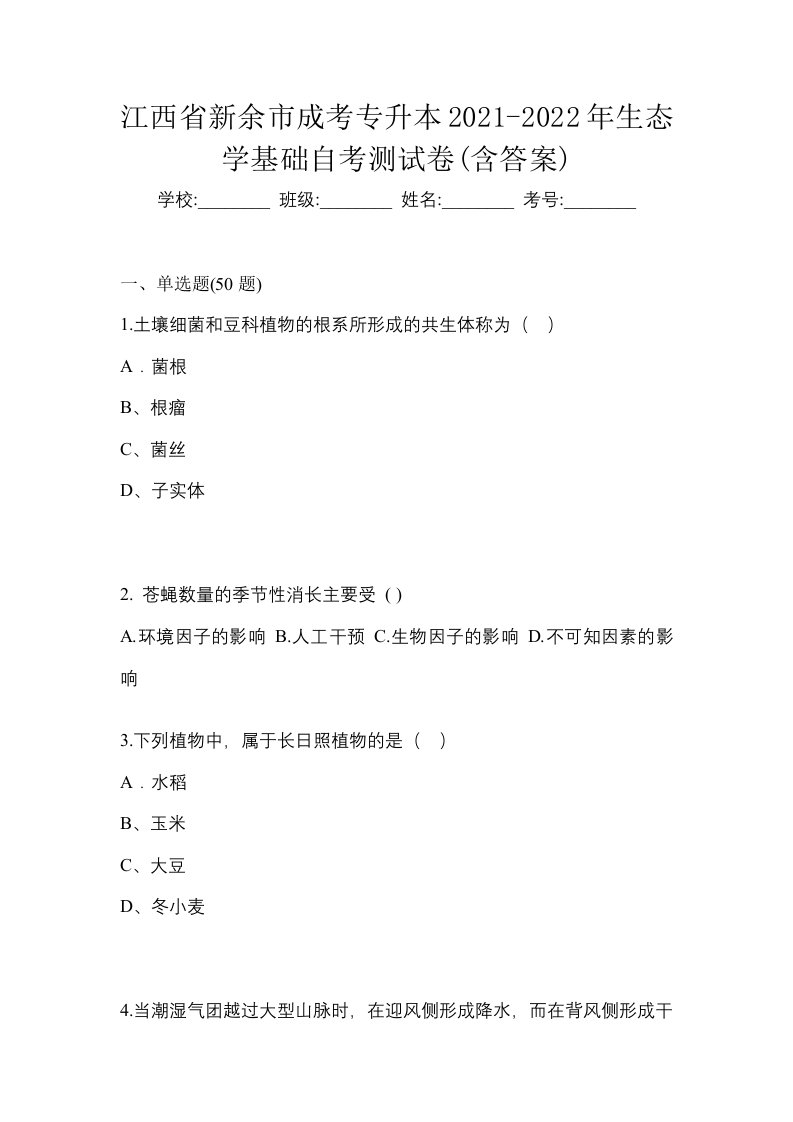 江西省新余市成考专升本2021-2022年生态学基础自考测试卷(含答案)

学校:________ 班级:________ 姓名:________ 考号:________

一、单选题(50 题)

1.土壤细菌和豆科植物的根系所形成的共生体称为（ ）

A．菌根

B、根瘤

C、菌丝

D、子实体

2. 苍蝇数量的季节性消长主要受 ( )

A.环境因子的影响 B.人工干预 C.生物因子的影响 D.不可知因素的影响

3.下列植物中，属于长日照植物的是（ ）

A．水稻

B、玉米

C、大豆

D、冬小麦

4.当潮湿气团越过大型山脉时，在迎风侧形成降水，而在背风侧形成干